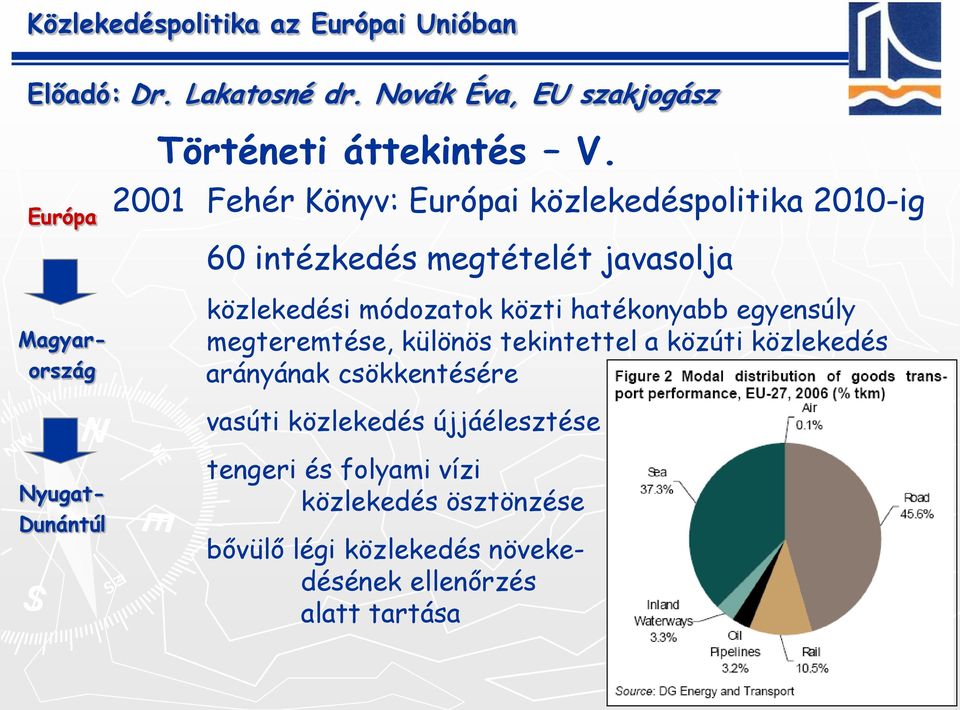 Közlekedéspolitika az Európai Unióban

Előadó: Dr. Lakatosné dr. Novák Éva, EU szakjogász

Történeti áttekintés – V.

Európa

Magyarország

Nyugat-Dunántúl

2001 Fehér Könyv: Európai közlekedéspolitika 2010-ig

60 intézkedés megtételét javasolja

közlekedési módozatok közti hatékonyabb egyensúly megteremtése, különös tekintettel a közúti közlekedés arányának csökkentésére

vasúti közlekedés újjáélesztése

tengeri és folyami vízi közlekedés ösztönzése

bővülő légi közlekedés növekedésének ellenőrzés alatt tartása

Figure 2 Modal distribution of goods transport performance, EU-27, 2006 (% tkm)

Air 0.1%

Sea 37.3%

Road 45.6%

Inland Waterways 3.3%

Oil Pipelines 3.2%

Rail 10.5%

Source: DG Energy and Transport